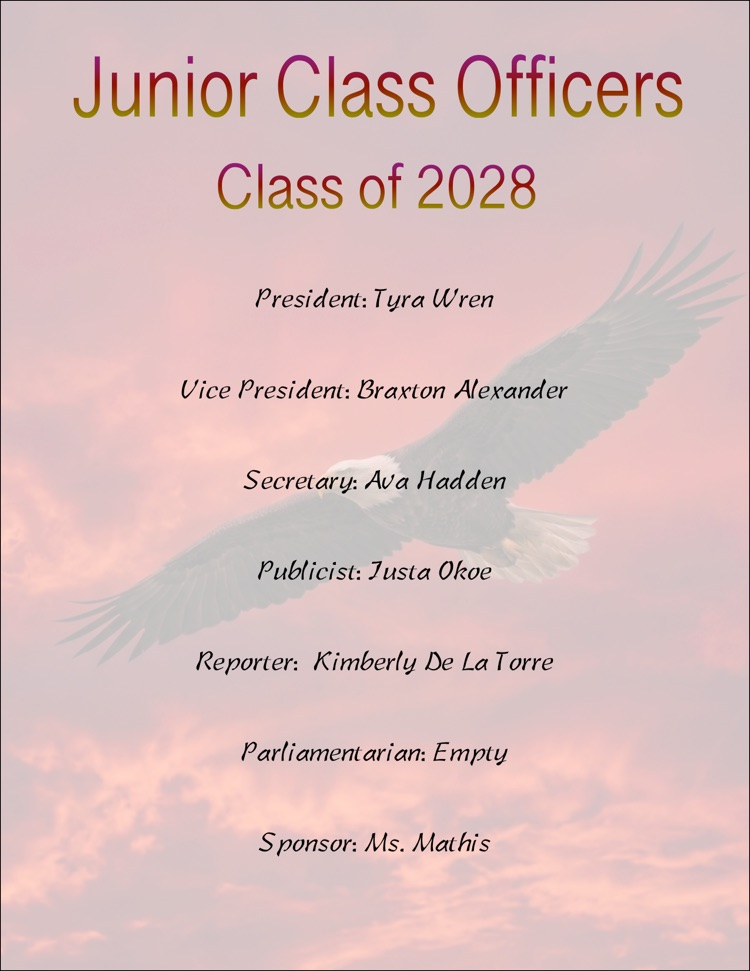 Junior Class Officers

Class of 2028

President: Tyra Wren

Vice President: Braxton Alexander

Secretary: Ava Hadden

Publicist: Justa Okoe

Reporter: Kimberly De La Torre

Parliamentarian: Empty

Sponsor: Ms. Mathis